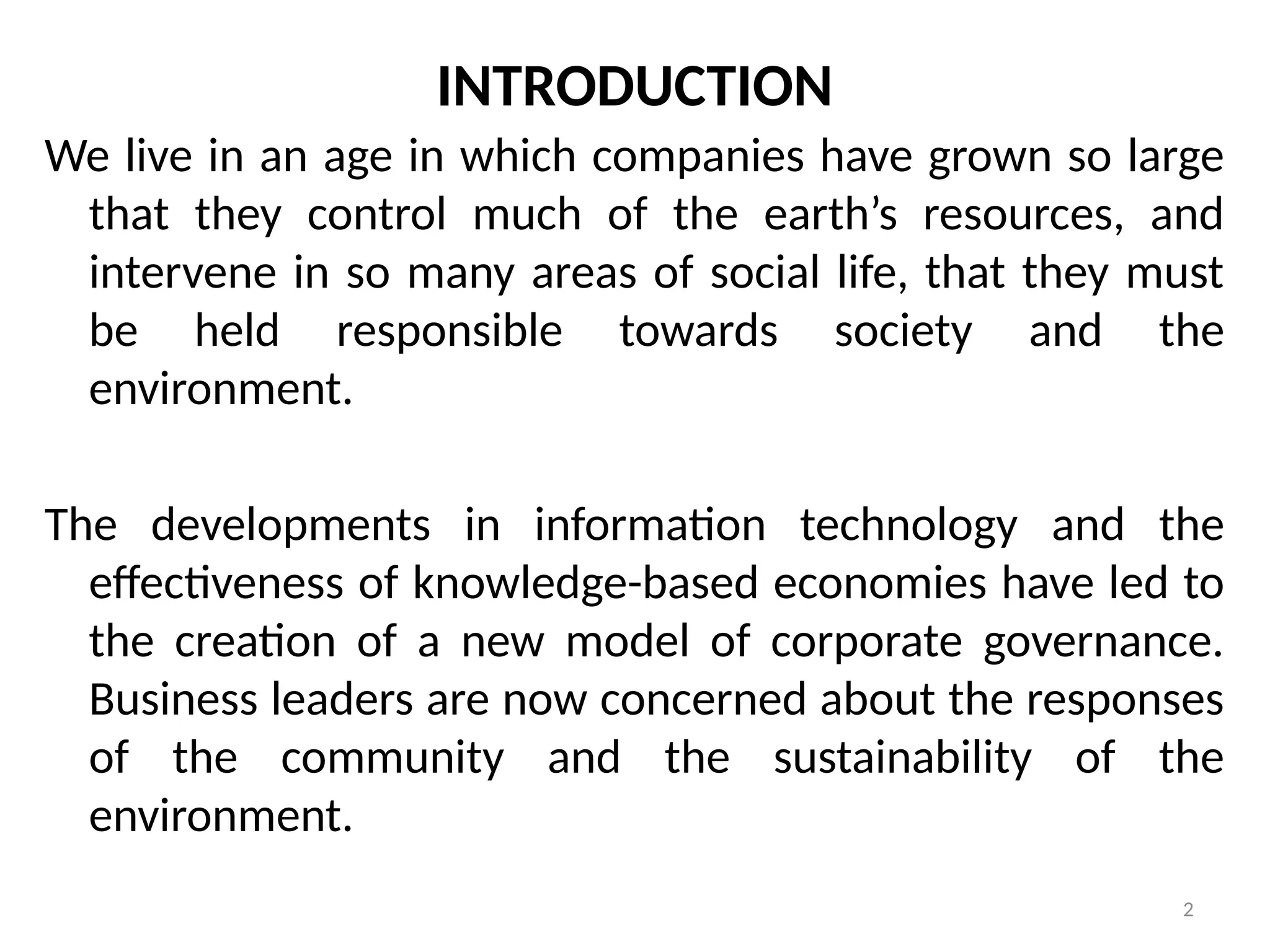 INTRODUCTION

We live in an age in which companies have grown so large that they control much of the earth's resources, and intervene in so many areas of social life, that they must be held responsible towards society and the environment.

The developments in information technology and the effectiveness of knowledge-based economies have led to the creation of a new model of corporate governance. Business leaders are now concerned about the responses of the community and the sustainability of the environment.

2